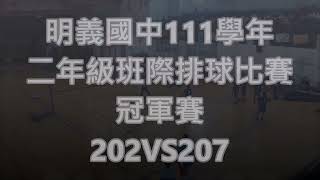 明義國中111學年
二年級班際排球比賽
冠軍賽
202VS207